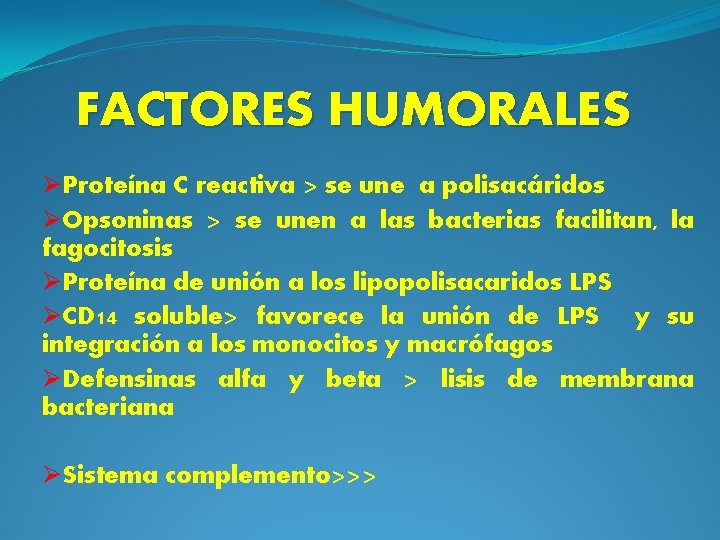 FACTORES HUMORALES

➢Proteína C reactiva > se une a polisacáridos

➢Opsoninas > se unen a las bacterias facilitan, la fagocitosis

➢Proteína de unión a los lipopolisacaridos LPS

➢CD14 soluble> favorece la unión de LPS y su integración a los monocitos y macrófagos

➢Defensinas alfa y beta > lisis de membrana bacteriana

➢Sistema complemento>>>